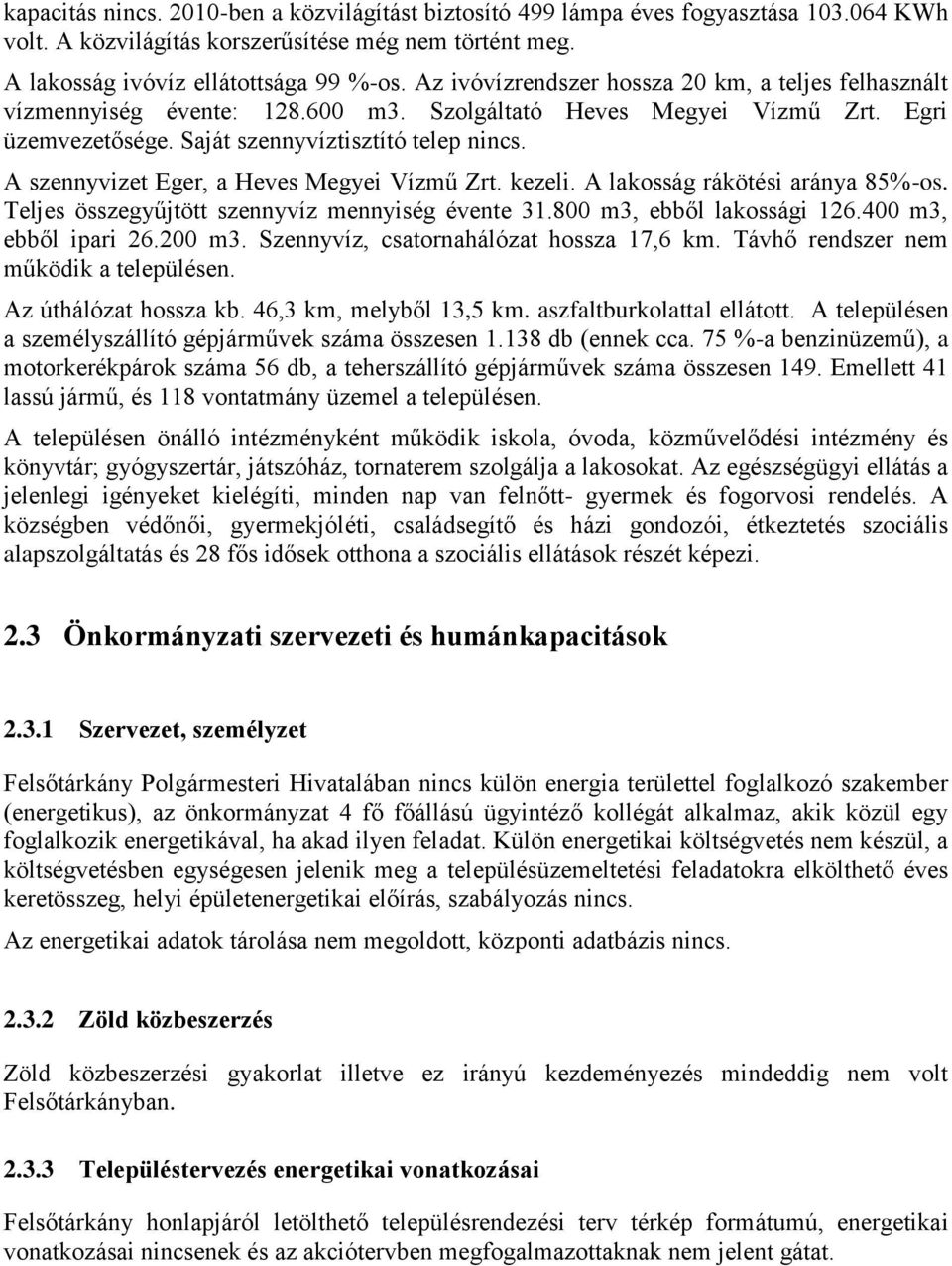 kapacitás nincs. 2010-ben a közvilágítást biztosító 499 lámpa éves fogyasztása 103.064 KWh volt. A közvilágítás korszerűsítése még nem történt meg.

A lakosság ivóvíz ellátottsága 99 %-os. Az ivóvízrendszer hossza 20 km, a teljes felhasznált vízmennyiség évente: 128.600 m3. Szolgáltató Heves Megyei Vízmű Zrt. Egri üzemvezetősége. Saját szennyvíztisztító telep nincs.

A szennyvizet Eger, a Heves Megyei Vízmű Zrt. kezeli. A lakosság rákötési aránya 85%-os. Teljes összegyűjtött szennyvíz mennyiség évente 31.800 m3, ebből lakossági 126.400 m3, ebből ipari 26.200 m3. Szennyvíz, csatornahálózat hossza 17,6 km. Távhő rendszer nem működik a településen.

Az úthálózat hossza kb. 46,3 km, melyből 13,5 km. aszfaltburkolattal ellátott. A településen a személyszállító gépjárművek száma összesen 1.138 db (ennek cca. 75 %-a benzinüzemű), a motorkerékpárok száma 56 db, a teherszállító gépjárművek száma összesen 149. Emellett 41 lassú jármű, és 118 vontatmány üzemel a településen.

A településen önálló intézményként működik iskola, óvoda, közművelődési intézmény és könyvtár; gyógyszertár, játszóház, tornaterem szolgálja a lakosokat. Az egészségügyi ellátás a jelenlegi igényeket kielégíti, minden nap van felnőtt- gyermek és fogorvosi rendelés. A községben védőnői, gyermekjóléti, családsegítő és házi gondozói, étkeztetés szociális alapszolgáltatás és 28 fős idősek otthona a szociális ellátások részét képezi.

2.3 Önkormányzati szervezeti és humánkapacitások

2.3.1 Szervezet, személyzet

Felsőtárkány Polgármesteri Hivatalában nincs külön energia területtel foglalkozó szakember (energetikus), az önkormányzat 4 fő főállású ügyintéző kollégát alkalmaz, akik közül egy foglalkozik energetikával, ha akad ilyen feladat. Külön energetikai költségvetés nem készül, a költségvetésben egységesen jelenik meg a településüzemeltetési feladatokra elkölthető éves keretösszeg, helyi épületenergetikai előírás, szabályozás nincs.

Az energetikai adatok tárolása nem megoldott, központi adatbázis nincs.

2.3.2 Zöld közbeszerzés

Zöld közbeszerzési gyakorlat illetve ez irányú kezdeményezés mindeddig nem volt Felsőtárkányban.

2.3.3 Településtervezés energetikai vonatkozásai

Felsőtárkány honlapjáról letölthető településrendezési terv térkép formátumú, energetikai vonatkozásai nincsenek és az akciótervben megfogalmazottaknak nem jelent gátat.